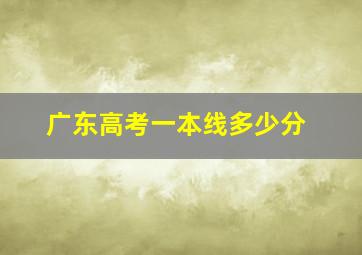 广东高考一本线多少分